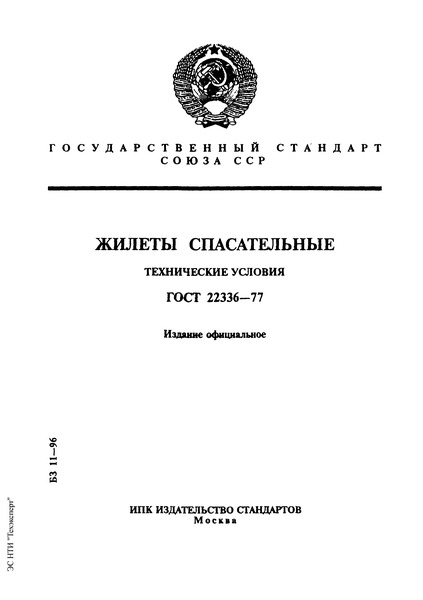 ГОСУДАРСТВЕННЫЙ СТАНДАРТ СОЮЗА ССР

ЖИЛЕТЫ СПАСАТЕЛЬНЫЕ

ТЕХНИЧЕСКИЕ УСЛОВИЯ

ГОСТ 22336—77

Издание официальное

БЗ 11—96

ИПК ИЗДАТЕЛЬСТВО СТАНДАРТОВ
Москва

ЭС НТИ "Техэксперт"